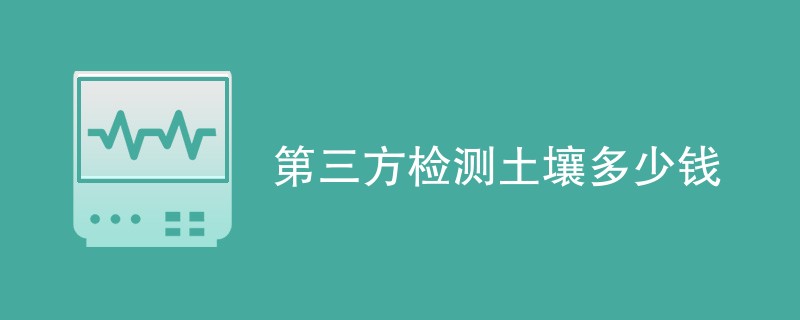 第三方检测土壤多少钱